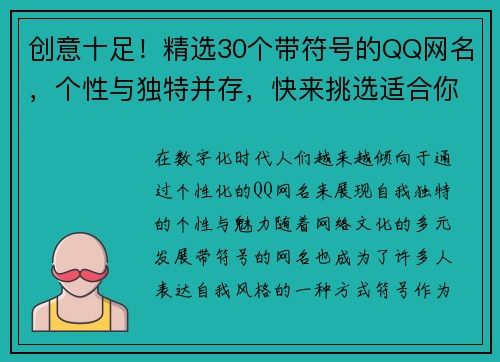 创意十足！精选30个带符号的QQ网名，个性与独特并存，快来挑选适合你

在数字化时代人们越来越倾向于通过个性化的QQ网名来展现自我独特的个性与魅力随着网络文化的多元发展带符号的网名也成为了许多人表达自我风格的一种方式符号作为